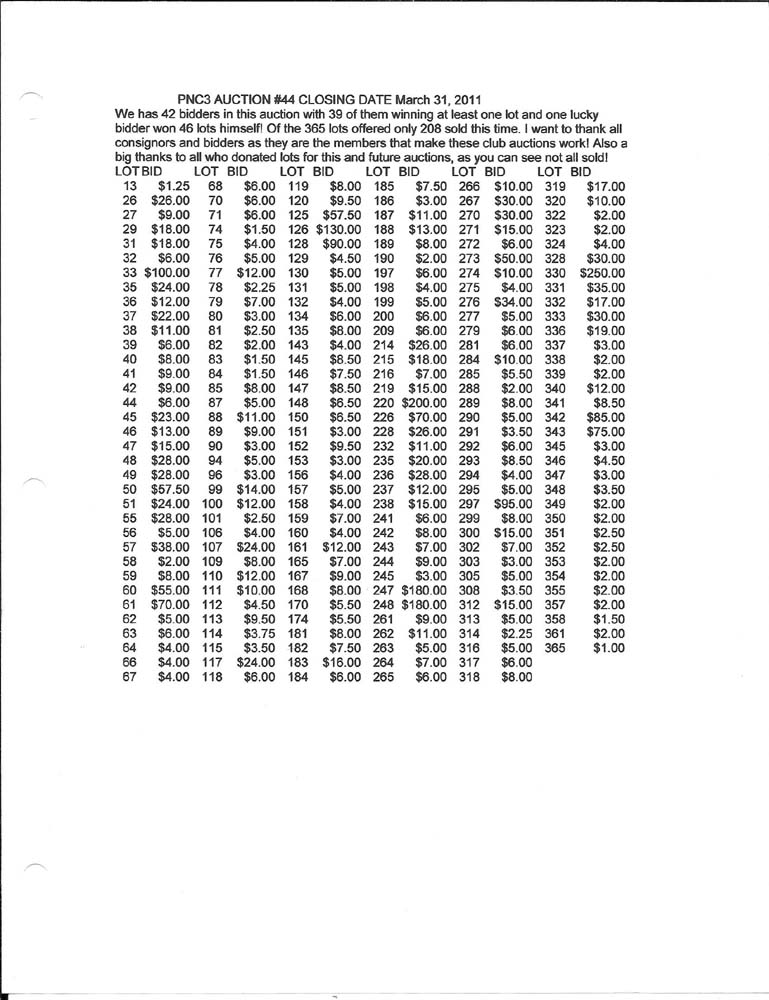 PNC3 AUCTION #44 CLOSING DATE March 31, 2011

We has 42 bidders in this auction with 39 of them winning at least one lot and one lucky bidder won 46 lots himself! Of the 365 lots offered only 208 sold this time. I want to thank all consignors and bidders as they are the members that make these club auctions work! Also a big thanks to all who donated lots for this and future auctions, as you can see not all sold!

| LOT | BID | LOT | BID | LOT | BID | LOT | BID | LOT | BID | LOT | BID |
|---|---|---|---|---|---|---|---|---|---|---|---|
| 13 | $1.25 | 68 | $6.00 | 119 | $8.00 | 185 | $7.50 | 266 | $10.00 | 319 | $17.00 |
| 26 | $26.00 | 70 | $6.00 | 120 | $9.50 | 186 | $3.00 | 267 | $30.00 | 320 | $10.00 |
| 27 | $9.00 | 71 | $6.00 | 125 | $57.50 | 187 | $11.00 | 270 | $30.00 | 322 | $2.00 |
| 29 | $18.00 | 74 | $1.50 | 126 | $130.00 | 188 | $13.00 | 271 | $15.00 | 323 | $2.00 |
| 31 | $18.00 | 75 | $4.00 | 128 | $90.00 | 189 | $8.00 | 272 | $6.00 | 324 | $4.00 |
| 32 | $6.00 | 76 | $5.00 | 129 | $4.50 | 190 | $2.00 | 273 | $50.00 | 328 | $30.00 |
| 33 | $100.00 | 77 | $12.00 | 130 | $5.00 | 197 | $6.00 | 274 | $10.00 | 330 | $250.00 |
| 35 | $24.00 | 78 | $2.25 | 131 | $5.00 | 198 | $4.00 | 275 | $4.00 | 331 | $35.00 |
| 36 | $12.00 | 79 | $7.00 | 132 | $4.00 | 199 | $5.00 | 276 | $34.00 | 332 | $17.00 |
| 37 | $22.00 | 80 | $3.00 | 134 | $6.00 | 200 | $6.00 | 277 | $5.00 | 333 | $30.00 |
| 38 | $11.00 | 81 | $2.50 | 135 | $8.00 | 209 | $6.00 | 279 | $6.00 | 336 | $19.00 |
| 39 | $6.00 | 82 | $2.00 | 143 | $4.00 | 214 | $26.00 | 281 | $6.00 | 337 | $3.00 |
| 40 | $8.00 | 83 | $1.50 | 145 | $8.50 | 215 | $18.00 | 284 | $10.00 | 338 | $2.00 |
| 41 | $9.00 | 84 | $1.50 | 146 | $7.50 | 216 | $7.00 | 285 | $5.50 | 339 | $2.00 |
| 42 | $9.00 | 85 | $8.00 | 147 | $8.50 | 219 | $15.00 | 288 | $2.00 | 340 | $12.00 |
| 44 | $6.00 | 87 | $5.00 | 148 | $6.50 | 220 | $200.00 | 289 | $8.00 | 341 | $8.50 |
| 45 | $23.00 | 88 | $11.00 | 150 | $6.50 | 226 | $70.00 | 290 | $5.00 | 342 | $85.00 |
| 46 | $13.00 | 89 | $9.00 | 151 | $3.00 | 228 | $26.00 | 291 | $3.50 | 343 | $75.00 |
| 47 | $15.00 | 90 | $3.00 | 152 | $9.50 | 232 | $11.00 | 292 | $6.00 | 345 | $3.00 |
| 48 | $28.00 | 94 | $5.00 | 153 | $3.00 | 235 | $20.00 | 293 | $8.50 | 346 | $4.50 |
| 49 | $28.00 | 96 | $3.00 | 156 | $4.00 | 236 | $28.00 | 294 | $4.00 | 347 | $3.00 |
| 50 | $57.50 | 99 | $14.00 | 157 | $5.00 | 237 | $12.00 | 295 | $5.00 | 348 | $3.50 |
| 51 | $24.00 | 100 | $12.00 | 158 | $4.00 | 238 | $15.00 | 297 | $95.00 | 349 | $2.00 |
| 55 | $28.00 | 101 | $2.50 | 159 | $7.00 | 241 | $6.00 | 299 | $8.00 | 350 | $2.00 |
| 56 | $5.00 | 106 | $4.00 | 160 | $4.00 | 242 | $8.00 | 300 | $15.00 | 351 | $2.50 |
| 57 | $38.00 | 107 | $24.00 | 161 | $12.00 | 243 | $7.00 | 302 | $7.00 | 352 | $2.50 |
| 58 | $2.00 | 109 | $8.00 | 165 | $7.00 | 244 | $9.00 | 303 | $3.00 | 353 | $2.00 |
| 59 | $8.00 | 110 | $12.00 | 167 | $9.00 | 245 | $3.00 | 305 | $5.00 | 354 | $2.00 |
| 60 | $55.00 | 111 | $10.00 | 168 | $8.00 | 247 | $180.00 | 308 | $3.50 | 355 | $2.00 |
| 61 | $70.00 | 112 | $4.50 | 170 | $5.50 | 248 | $180.00 | 312 | $15.00 | 357 | $2.00 |
| 62 | $5.00 | 113 | $9.50 | 174 | $5.50 | 261 | $9.00 | 313 | $5.00 | 358 | $1.50 |
| 63 | $6.00 | 114 | $3.75 | 181 | $8.00 | 262 | $11.00 | 314 | $2.25 | 361 | $2.00 |
| 64 | $4.00 | 115 | $3.50 | 182 | $7.50 | 263 | $5.00 | 316 | $5.00 | 365 | $1.00 |
| 66 | $4.00 | 117 | $24.00 | 183 | $16.00 | 264 | $7.00 | 317 | $6.00 | | |
| 67 | $4.00 | 118 | $6.00 | 184 | $6.00 | 265 | $6.00 | 318 | $8.00 | | |